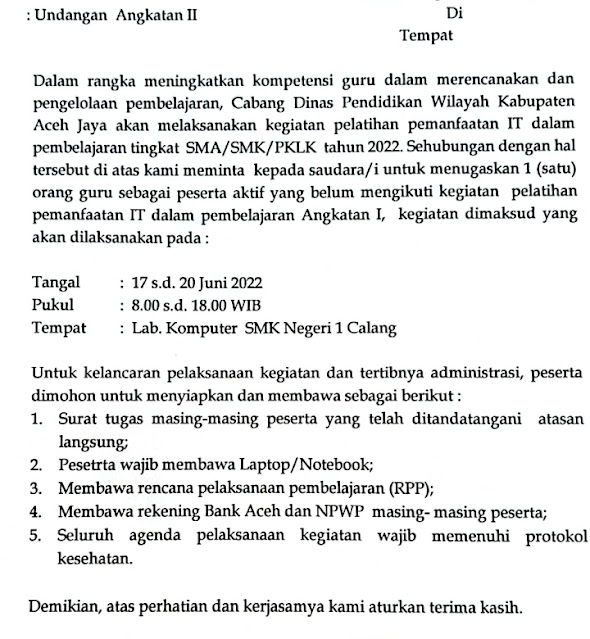 : Undangan Angkatan II

Di
Tempat

Dalam rangka meningkatkan kompetensi guru dalam merencanakan dan pengelolaan pembelajaran, Cabang Dinas Pendidikan Wilayah Kabupaten Aceh Jaya akan melaksanakan kegiatan pelatihan pemanfaatan IT dalam pembelajaran tingkat SMA/SMK/PKLK tahun 2022. Sehubungan dengan hal tersebut di atas kami meminta kepada saudara/i untuk menugaskan 1 (satu) orang guru sebagai peserta aktif yang belum mengikuti kegiatan pelatihan pemanfaatan IT dalam pembelajaran Angkatan I, kegiatan dimaksud yang akan dilaksanakan pada :

Tangal : 17 s.d. 20 Juni 2022
Pukul : 8.00 s.d. 18.00 WIB
Tempat : Lab. Komputer SMK Negeri 1 Calang

Untuk kelancaran pelaksanaan kegiatan dan tertibnya administrasi, peserta dimohon untuk menyiapkan dan membawa sebagai berikut :
1. Surat tugas masing-masing peserta yang telah ditandatangani atasan langsung;
2. Pesetrta wajib membawa Laptop/Notebook;
3. Membawa rencana pelaksanaan pembelajaran (RPP);
4. Membawa rekening Bank Aceh dan NPWP masing- masing peserta;
5. Seluruh agenda pelaksanaan kegiatan wajib memenuhi protokol kesehatan.

Demikian, atas perhatian dan kerjasamya kami aturkan terima kasih.